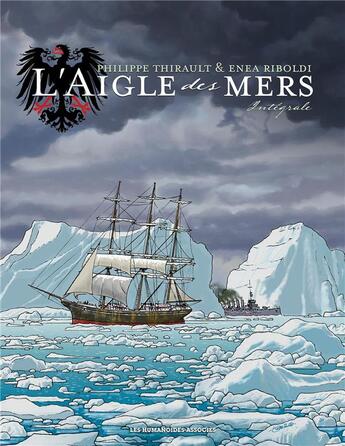 PHILIPPE THIRAULT & ENEA RIBOLDI

L'AIGLE des MERS

Intégrale

LES HUMANOÏDES ASSOCIÉS